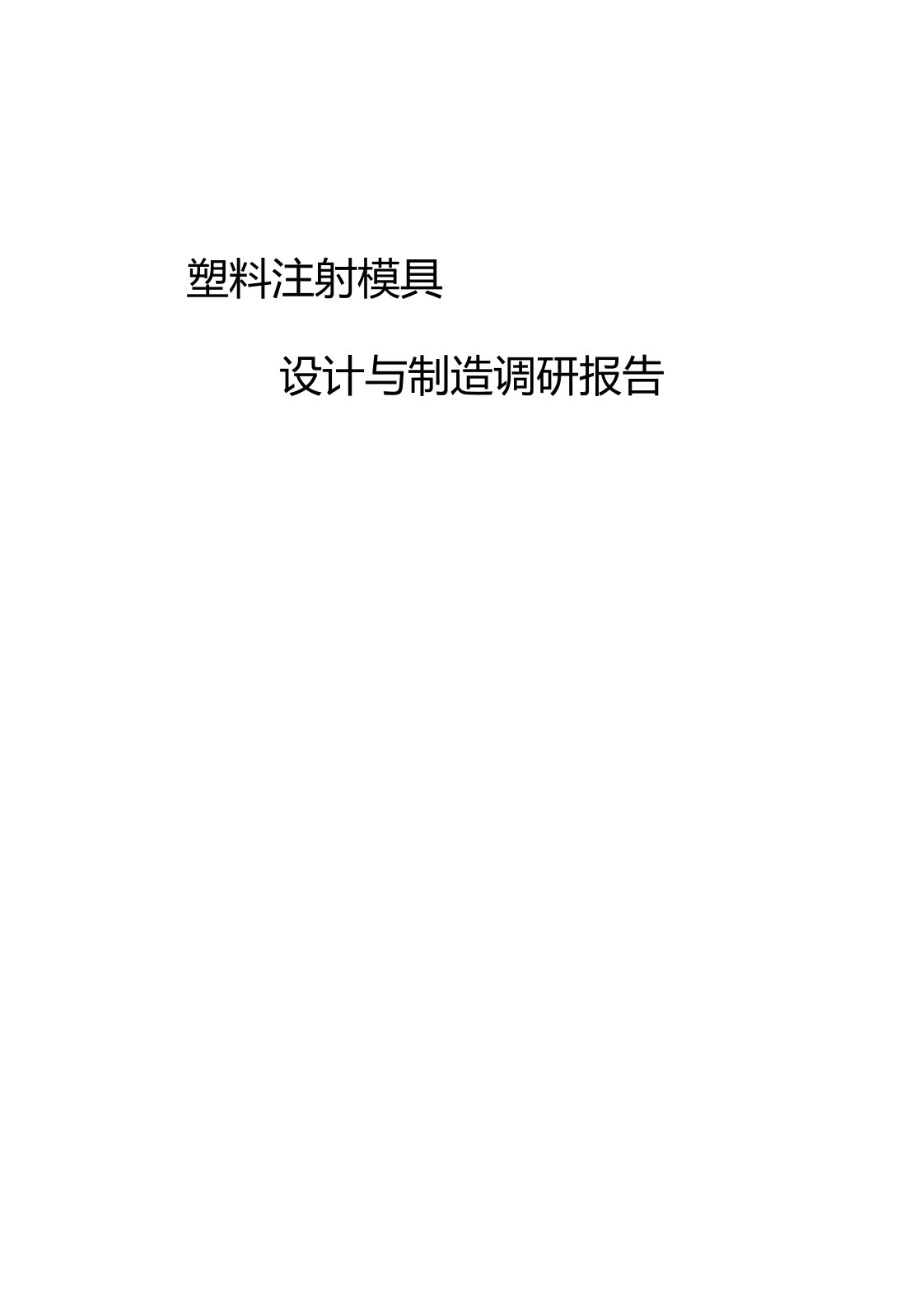 塑料注射模具

设计与制造调研报告